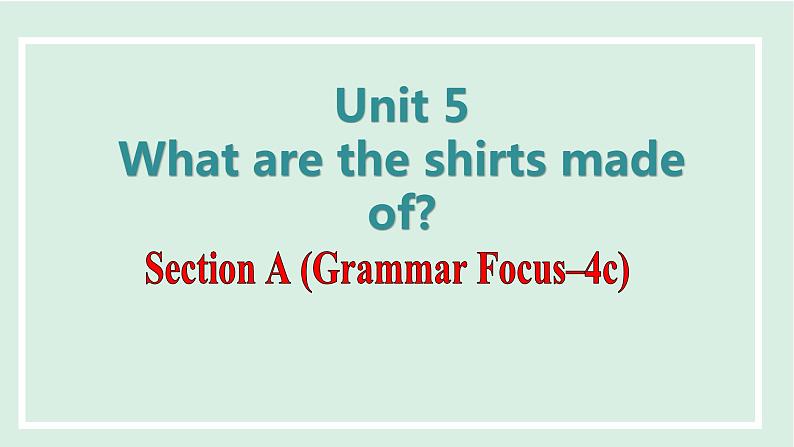 Unit 5
What are the shirts made of?

Section A (Grammar Focus–4c)